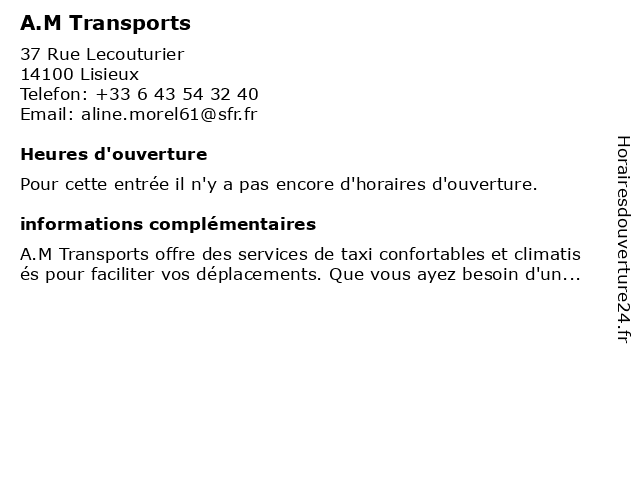 A.M Transports

37 Rue Lecouturier
14100 Lisieux
Telefon: +33 6 43 54 32 40
Email: aline.morel61@sfr.fr

Heures d'ouverture

Pour cette entrée il n'y a pas encore d'horaires d'ouverture.

informations complémentaires

A.M Transports offre des services de taxi confortables et climatis és pour faciliter vos déplacements. Que vous ayez besoin d'un...

Horairesdouverture24.fr